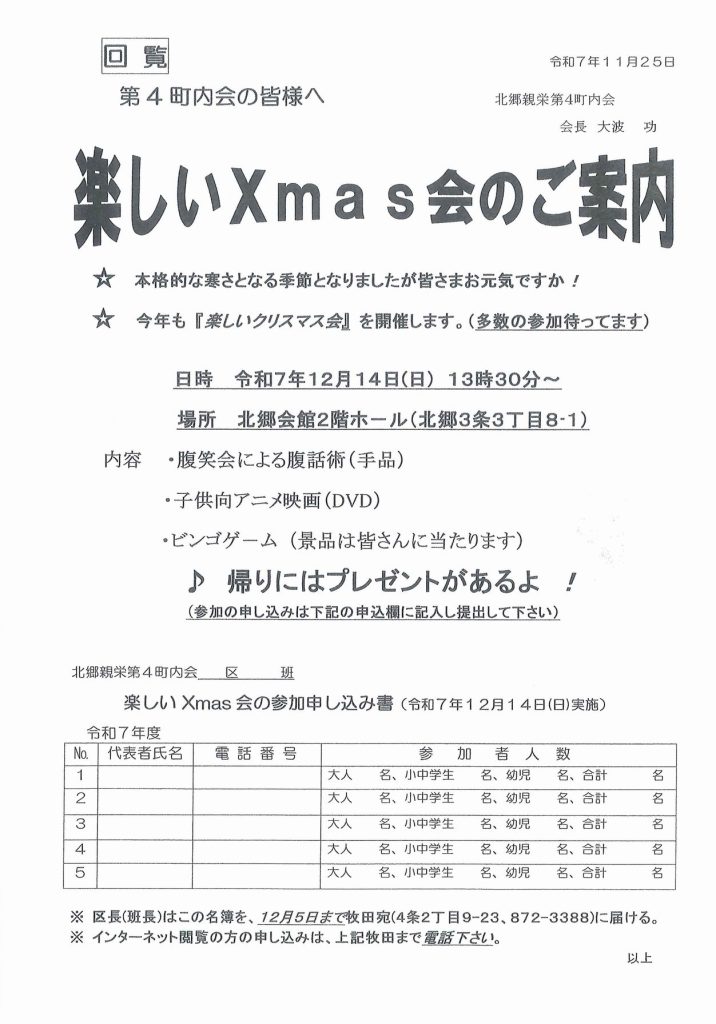 回覧

令和７年１１月２５日

第４町内会の皆様へ

北郷親栄第4町内会
会長 大波 功

楽しいXmas会のご案内

☆ 本格的な寒さとなる季節となりましたが皆さまお元気ですか！

☆ 今年も『楽しいクリスマス会』を開催します。(多数の参加待ってます)

日時 令和7年12月14日(日) 13時30分～

場所 北郷会館2階ホール(北郷3条3丁目8-1)

内容 ・腹笑会による腹話術(手品)

・子供向アニメ映画(DVD)

・ビンゴゲーム（景品は皆さんに当たります）

♪ 帰りにはプレゼントがあるよ ！

(参加の申し込みは下記の申込欄に記入し提出して下さい)

北郷親栄第４町内会　　区　　班

楽しいXmas会の参加申し込み書（令和７年１２月１４日(日)実施）

令和７年度

| No. | 代表者氏名 | 電話番号 | 参加者人数 |
|---|---|---|---|
| 1 | | | 大人　名、小中学生　名、幼児　名、合計　名 |
| 2 | | | 大人　名、小中学生　名、幼児　名、合計　名 |
| 3 | | | 大人　名、小中学生　名、幼児　名、合計　名 |
| 4 | | | 大人　名、小中学生　名、幼児　名、合計　名 |
| 5 | | | 大人　名、小中学生　名、幼児　名、合計　名 |

※ 区長(班長)はこの名簿を、12月5日まで牧田宛(4条2丁目9-23、872-3388)に届ける。
※ インターネット閲覧の方の申し込みは、上記牧田まで電話下さい。

以上